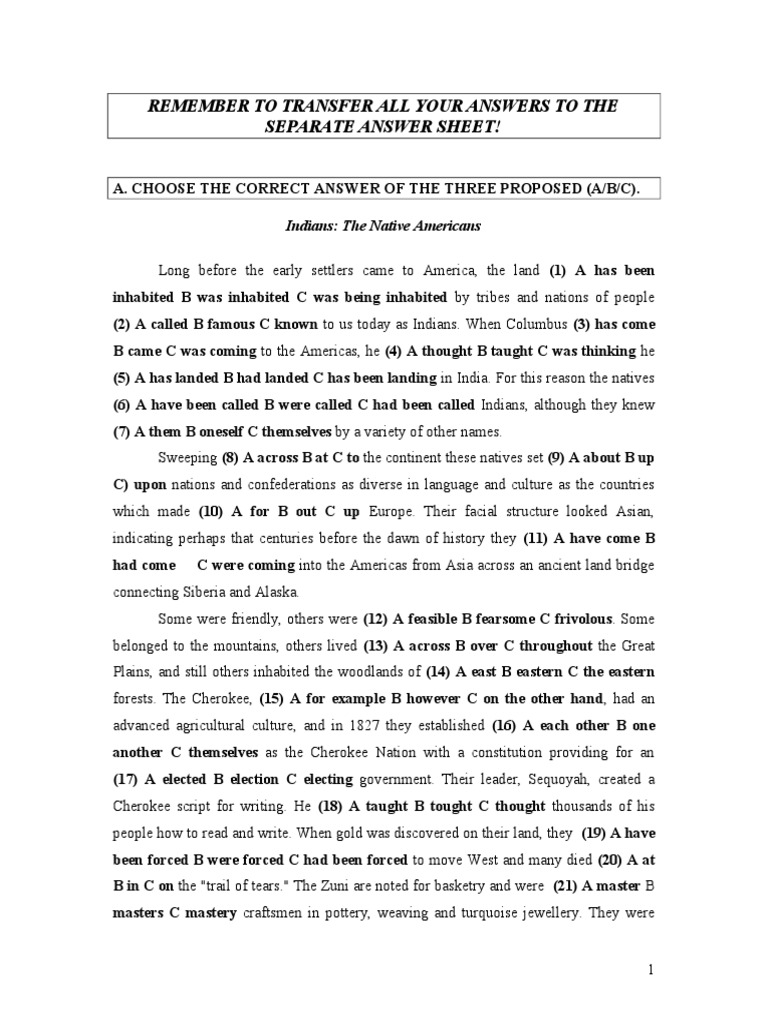 REMEMBER TO TRANSFER ALL YOUR ANSWERS TO THE SEPARATE ANSWER SHEET!

A. CHOOSE THE CORRECT ANSWER OF THE THREE PROPOSED (A/B/C).

Indians: The Native Americans

Long before the early settlers came to America, the land (1) A has been inhabited B was inhabited C was being inhabited by tribes and nations of people (2) A called B famous C known to us today as Indians. When Columbus (3) has come B came C was coming to the Americas, he (4) A thought B taught C was thinking he (5) A has landed B had landed C has been landing in India. For this reason the natives (6) A have been called B were called C had been called Indians, although they knew (7) A them B oneself C themselves by a variety of other names.

Sweeping (8) A across B at C to the continent these natives set (9) A about B up C) upon nations and confederations as diverse in language and culture as the countries which made (10) A for B out C up Europe. Their facial structure looked Asian, indicating perhaps that centuries before the dawn of history they (11) A have come B had come C were coming into the Americas from Asia across an ancient land bridge connecting Siberia and Alaska.

Some were friendly, others were (12) A feasible B fearsome C frivolous. Some belonged to the mountains, others lived (13) A across B over C throughout the Great Plains, and still others inhabited the woodlands of (14) A east B eastern C the eastern forests. The Cherokee, (15) A for example B however C on the other hand, had an advanced agricultural culture, and in 1827 they established (16) A each other B one another C themselves as the Cherokee Nation with a constitution providing for an (17) A elected B election C electing government. Their leader, Sequoyah, created a Cherokee script for writing. He (18) A taught B tought C thought thousands of his people how to read and write. When gold was discovered on their land, they (19) A have been forced B were forced C had been forced to move West and many died (20) A at B in C on the "trail of tears." The Zuni are noted for basketry and were (21) A master B masters C mastery craftsmen in pottery, weaving and turquoise jewellery. They were

1